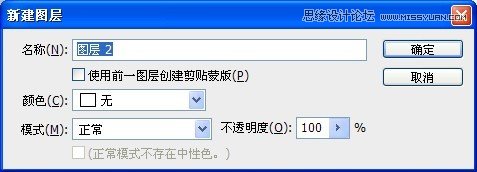 新建图层

思缘设计论坛 WWW.MISSYUAN.COM

名称(N): 图层 2

确定

使用前一图层创建剪贴蒙版(P)

取消

颜色(C): 无

模式(M): 正常

不透明度(O): 100 %

(正常模式不存在中性色。)